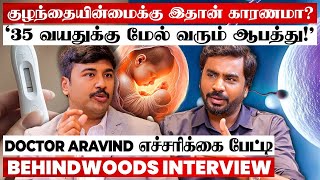 குழந்தையின்மைக்கு இதான் காரணமா?
'35 வயதுக்கு மேல் வரும் ஆபத்து!'
DOCTOR ARAVIND எச்சரிக்கை பேட்டி
BEHINDWOODS INTERVIEW